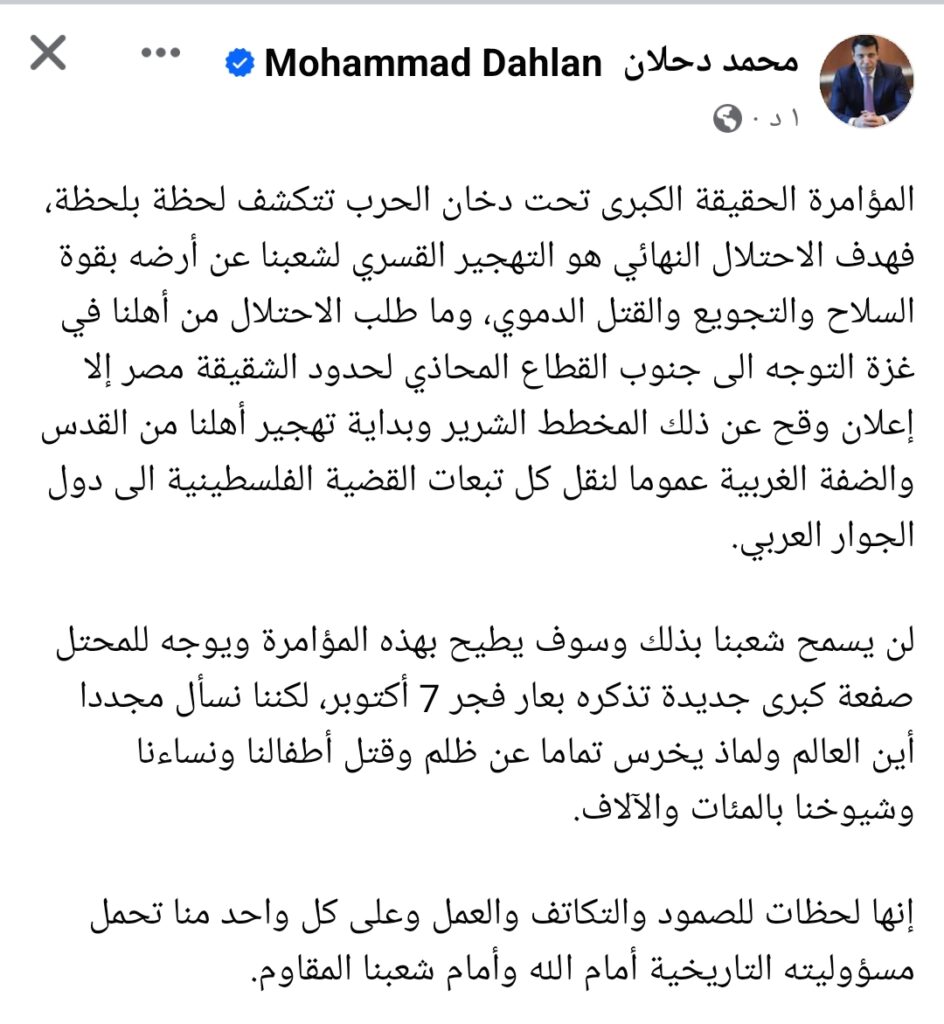 محمد دحلان Mohammad Dahlan
١ د ·

المؤامرة الحقيقة الكبرى تحت دخان الحرب تتكشف لحظة بلحظة، فهدف الاحتلال النهائي هو التهجير القسري لشعبنا عن أرضه بقوة السلاح والتجويع والقتل الدموي، وما طلب الاحتلال من أهلنا في غزة التوجه الى جنوب القطاع المحاذي لحدود الشقيقة مصر إلا إعلان وقح عن ذلك المخطط الشرير وبداية تهجير أهلنا من القدس والضفة الغربية عموما لنقل كل تبعات القضية الفلسطينية الى دول الجوار العربي.

لن يسمح شعبنا بذلك وسوف يطيح بهذه المؤامرة ويوجه للمحتل صفعة كبرى جديدة تذكره بعار فجر 7 أكتوبر، لكننا نسأل مجددا أين العالم ولماذ يخرس تماما عن ظلم وقتل أطفالنا ونساءنا وشيوخنا بالمئات والآلاف.

إنها لحظات للصمود والتكاتف والعمل وعلى كل واحد منا تحمل مسؤوليته التاريخية أمام الله وأمام شعبنا المقاوم.